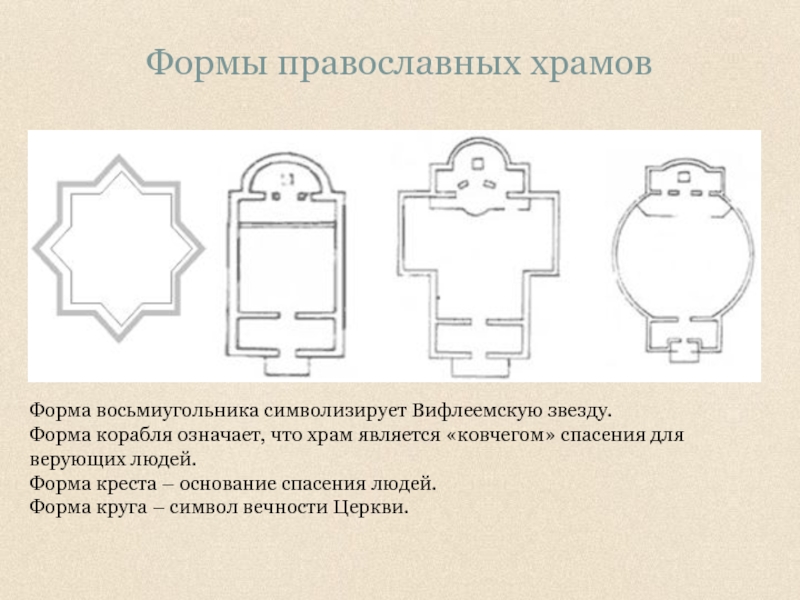 Формы православных храмов

Форма восьмиугольника символизирует Вифлеемскую звезду.
Форма корабля означает, что храм является «ковчегом» спасения для верующих людей.
Форма креста – основание спасения людей.
Форма круга – символ вечности Церкви.